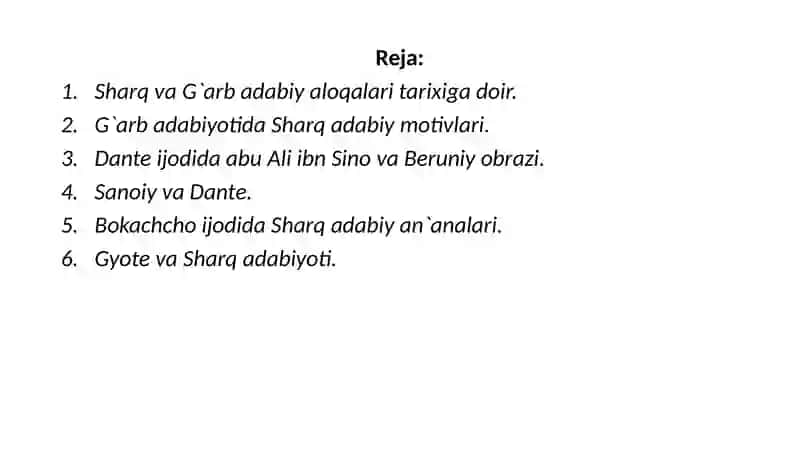 Reja:

1. Sharq va G`arb adabiy aloqalari tarixiga doir.
2. G`arb adabiyotida Sharq adabiy motivlari.
3. Dante ijodida abu Ali ibn Sino va Beruniy obrazi.
4. Sanoiy va Dante.
5. Bokachcho ijodida Sharq adabiy an`analari.
6. Gyote va Sharq adabiyoti.